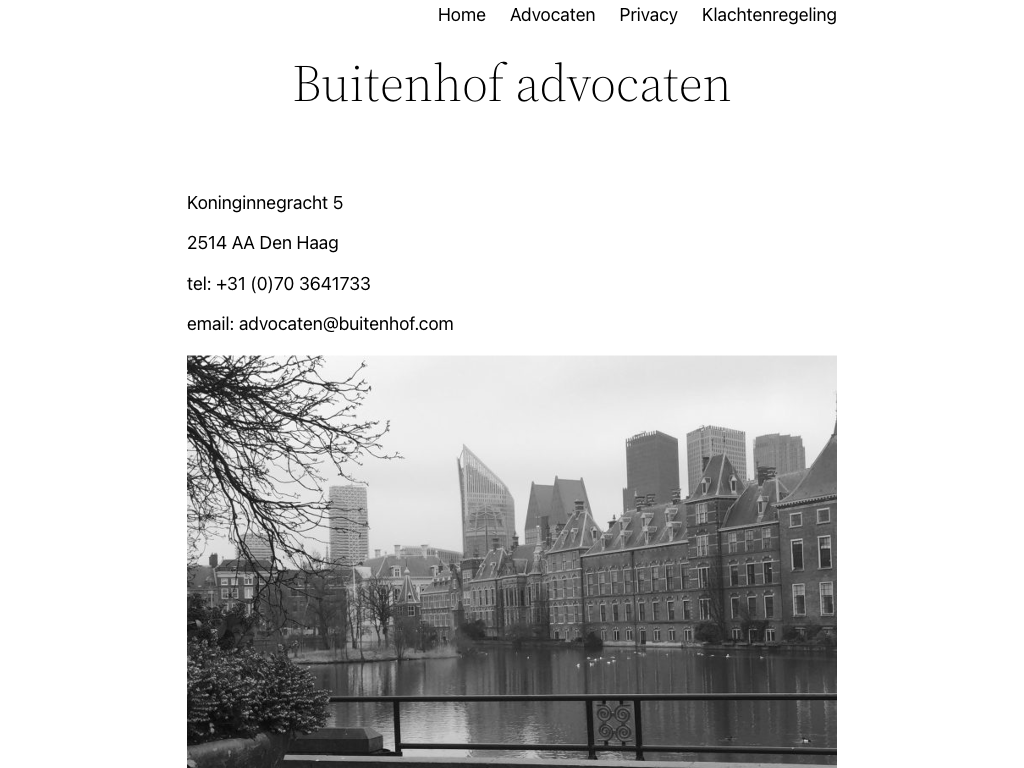 Home Advocaten Privacy Klachtenregeling

Buitenhof advocaten

Koninginnegracht 5

2514 AA Den Haag

tel: +31 (0)70 3641733

email: advocaten@buitenhof.com